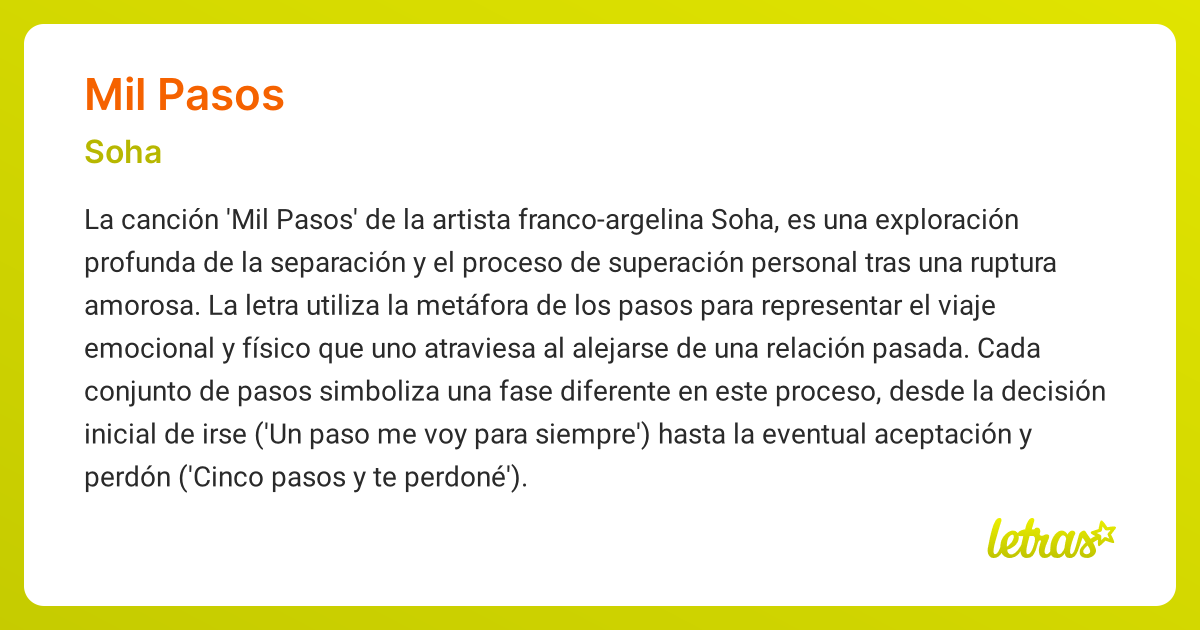 Mil Pasos

Soha

La canción 'Mil Pasos' de la artista franco-argelina Soha, es una exploración profunda de la separación y el proceso de superación personal tras una ruptura amorosa. La letra utiliza la metáfora de los pasos para representar el viaje emocional y físico que uno atraviesa al alejarse de una relación pasada. Cada conjunto de pasos simboliza una fase diferente en este proceso, desde la decisión inicial de irse ('Un paso me voy para siempre') hasta la eventual aceptación y perdón ('Cinco pasos y te perdoné').

letras